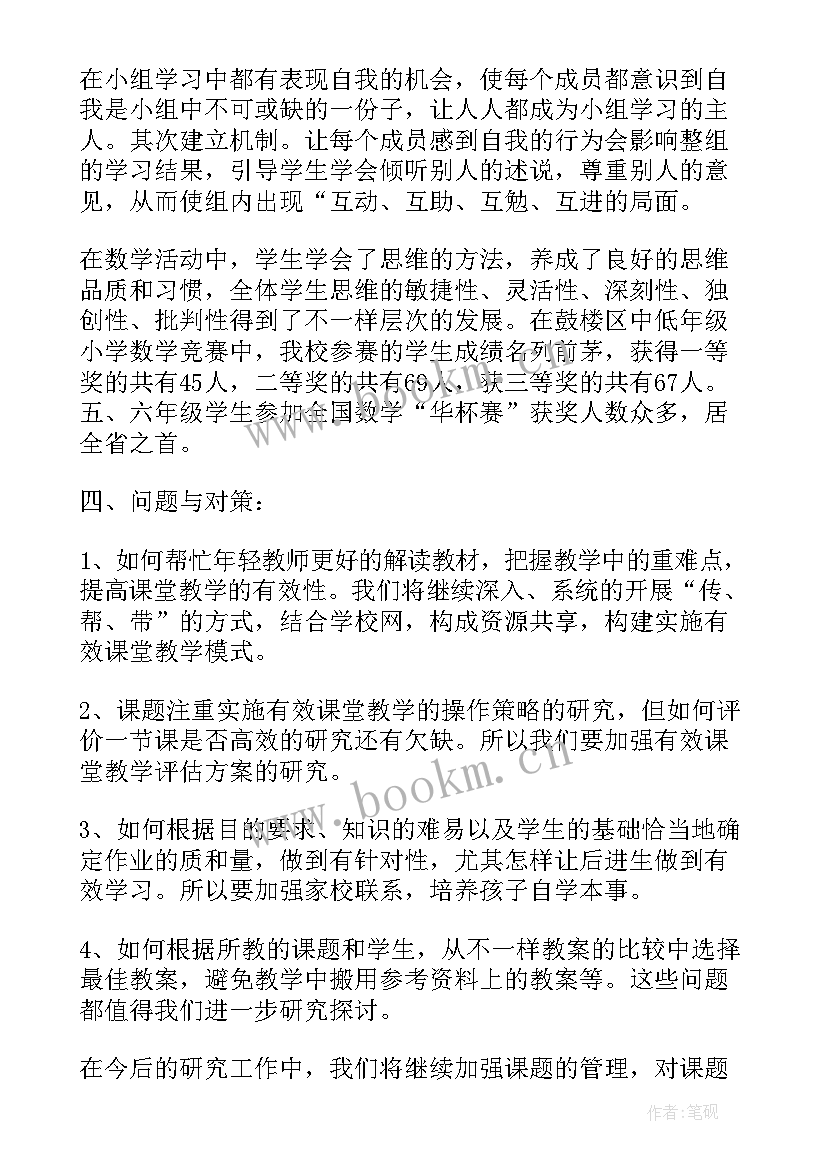 在小组学习中都有表现自我的机会，使每个成员都意识到自我是小组中不可或缺的一份子，让人人都成为小组学习的主人。其次建立机制。让每个成员感到自我的行为会影响整组的学习结果，引导学生学会倾听别人的述说，尊重别人的意见，从而使组内出现“互动、互助、互勉、互进的局面。

在数学活动中，学生学会了思维的方法，养成了良好的思维品质和习惯，全体学生思维的敏捷性、灵活性、深刻性、独创性、批判性得到了不一样层次的发展。在鼓楼区中低年级小学数学竞赛中，我校参赛的学生成绩名列前茅，获得一等奖的共有45人，二等奖的共有69人，获三等奖的共有67人。五、六年级学生参加全国数学“华杯赛”获奖人数众多，居全省之首。

四、问题与对策：

1、如何帮忙年轻教师更好的解读教材，把握教学中的重难点，提高课堂教学的有效性。我们将继续深入、系统的开展“传、帮、带”的方式，结合学校网，构成资源共享，构建实施有效课堂教学模式。

2、课题注重实施有效课堂教学的操作策略的研究，但如何评价一节课是否高效的研究还有欠缺。所以我们要加强有效课堂教学评估方案的研究。

3、如何根据目的要求、知识的难易以及学生的基础恰当地确定作业的质和量，做到有针对性，尤其怎样让后进生做到有效学习。所以要加强家校联系，培养孩子自学本事。

4、如何根据所教的课题和学生，从不一样教案的比较中选择最佳教案，避免教学中搬用参考资料上的教案等。这些问题都值得我们进一步研究探讨。

在今后的研究工作中，我们将继续加强课题的管理，对课题

www.bookm.cn

作者:笔砚